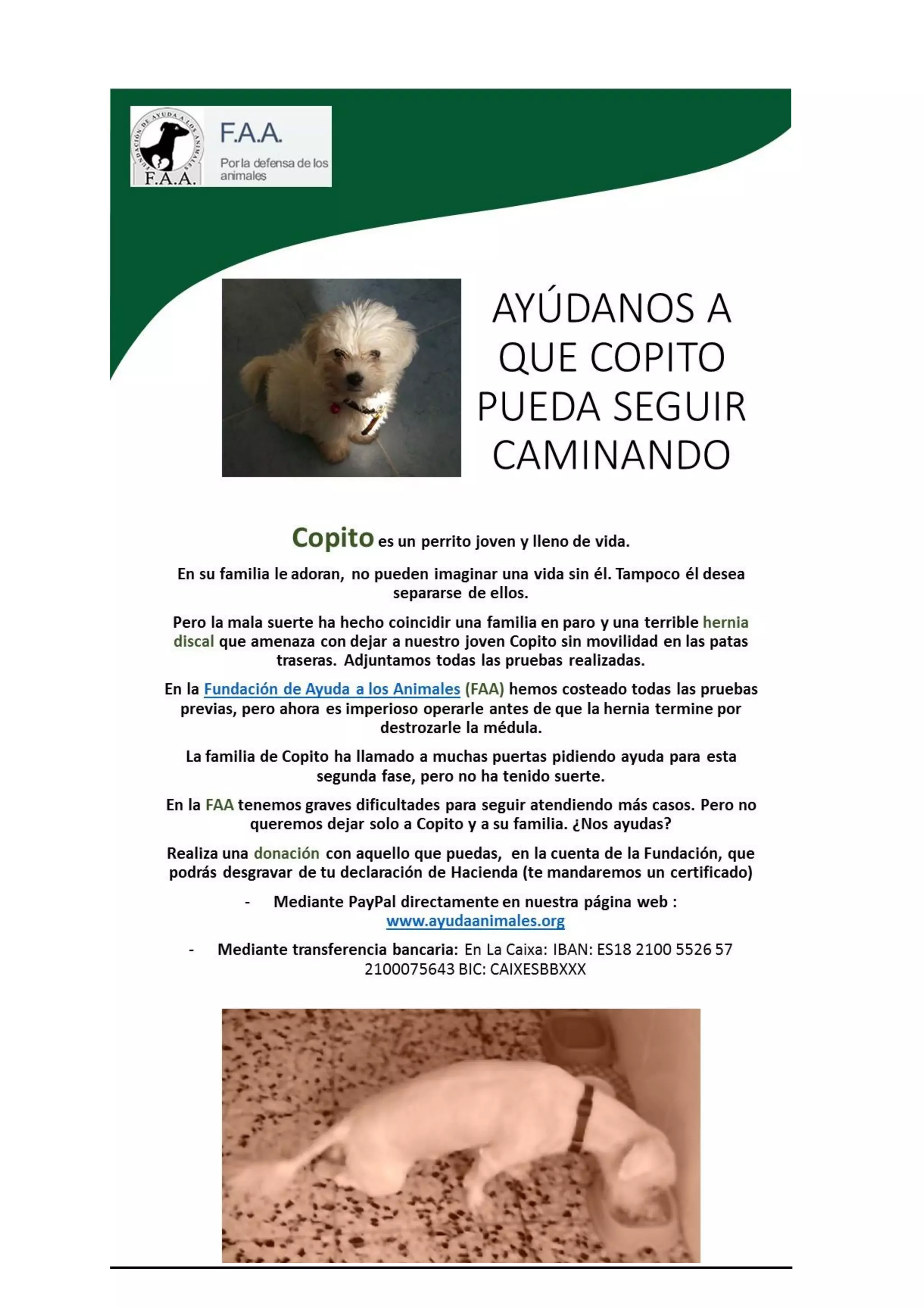 FUNDACIÓN DE AYUDA A LOS ANIMALES
F.A.A.

F.A.A.
Por la defensa de los animales

AYÚDANOS A QUE COPITO PUEDA SEGUIR CAMINANDO

Copito es un perrito joven y lleno de vida.

En su familia le adoran, no pueden imaginar una vida sin él. Tampoco él desea separarse de ellos.

Pero la mala suerte ha hecho coincidir una familia en paro y una terrible hernia discal que amenaza con dejar a nuestro joven Copito sin movilidad en las patas traseras. Adjuntamos todas las pruebas realizadas.

En la Fundación de Ayuda a los Animales (FAA) hemos costeado todas las pruebas previas, pero ahora es imperioso operarle antes de que la hernia termine por destrozarle la médula.

La familia de Copito ha llamado a muchas puertas pidiendo ayuda para esta segunda fase, pero no ha tenido suerte.

En la FAA tenemos graves dificultades para seguir atendiendo más casos. Pero no queremos dejar solo a Copito y a su familia. ¿Nos ayudas?

Realiza una donación con aquello que puedas, en la cuenta de la Fundación, que podrás desgravar de tu declaración de Hacienda (te mandaremos un certificado)

- Mediante PayPal directamente en nuestra página web : www.ayudaanimales.org

- Mediante transferencia bancaria: En La Caixa: IBAN: ES18 2100 5526 57 2100075643 BIC: CAIXESBBXXX